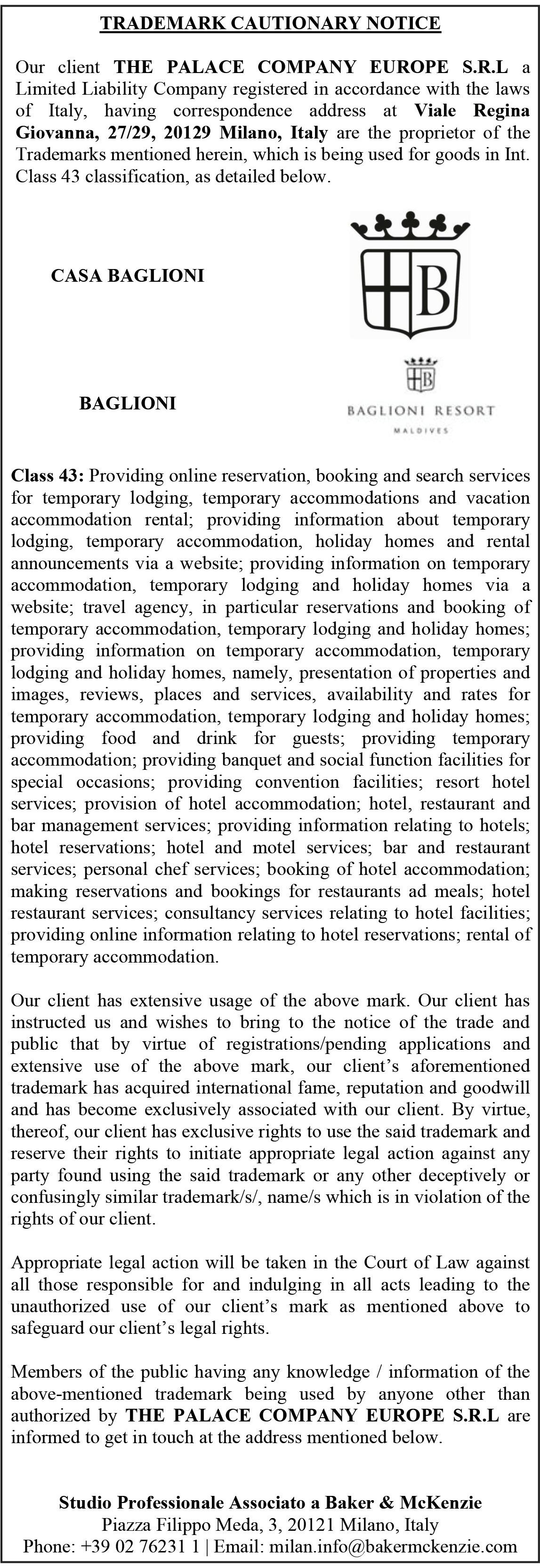 TRADEMARK CAUTIONARY NOTICE

Our client THE PALACE COMPANY EUROPE S.R.L a Limited Liability Company registered in accordance with the laws of Italy, having correspondence address at Viale Regina Giovanna, 27/29, 20129 Milano, Italy are the proprietor of the Trademarks mentioned herein, which is being used for goods in Int. Class 43 classification, as detailed below.

CASA BAGLIONI

B

BAGLIONI

B

BAGLIONI RESORT

MALDIVES

Class 43: Providing online reservation, booking and search services for temporary lodging, temporary accommodations and vacation accommodation rental; providing information about temporary lodging, temporary accommodation, holiday homes and rental announcements via a website; providing information on temporary accommodation, temporary lodging and holiday homes via a website; travel agency, in particular reservations and booking of temporary accommodation, temporary lodging and holiday homes; providing information on temporary accommodation, temporary lodging and holiday homes, namely, presentation of properties and images, reviews, places and services, availability and rates for temporary accommodation, temporary lodging and holiday homes; providing food and drink for guests; providing temporary accommodation; providing banquet and social function facilities for special occasions; providing convention facilities; resort hotel services; provision of hotel accommodation; hotel, restaurant and bar management services; providing information relating to hotels; hotel reservations; hotel and motel services; bar and restaurant services; personal chef services; booking of hotel accommodation; making reservations and bookings for restaurants ad meals; hotel restaurant services; consultancy services relating to hotel facilities; providing online information relating to hotel reservations; rental of temporary accommodation.

Our client has extensive usage of the above mark. Our client has instructed us and wishes to bring to the notice of the trade and public that by virtue of registrations/pending applications and extensive use of the above mark, our client's aforementioned trademark has acquired international fame, reputation and goodwill and has become exclusively associated with our client. By virtue, thereof, our client has exclusive rights to use the said trademark and reserve their rights to initiate appropriate legal action against any party found using the said trademark or any other deceptively or confusingly similar trademark/s/, name/s which is in violation of the rights of our client.

Appropriate legal action will be taken in the Court of Law against all those responsible for and indulging in all acts leading to the unauthorized use of our client's mark as mentioned above to safeguard our client's legal rights.

Members of the public having any knowledge / information of the above-mentioned trademark being used by anyone other than authorized by THE PALACE COMPANY EUROPE S.R.L are informed to get in touch at the address mentioned below.

Studio Professionale Associato a Baker & McKenzie
Piazza Filippo Meda, 3, 20121 Milano, Italy
Phone: +39 02 76231 1 | Email: milan.info@bakermckenzie.com